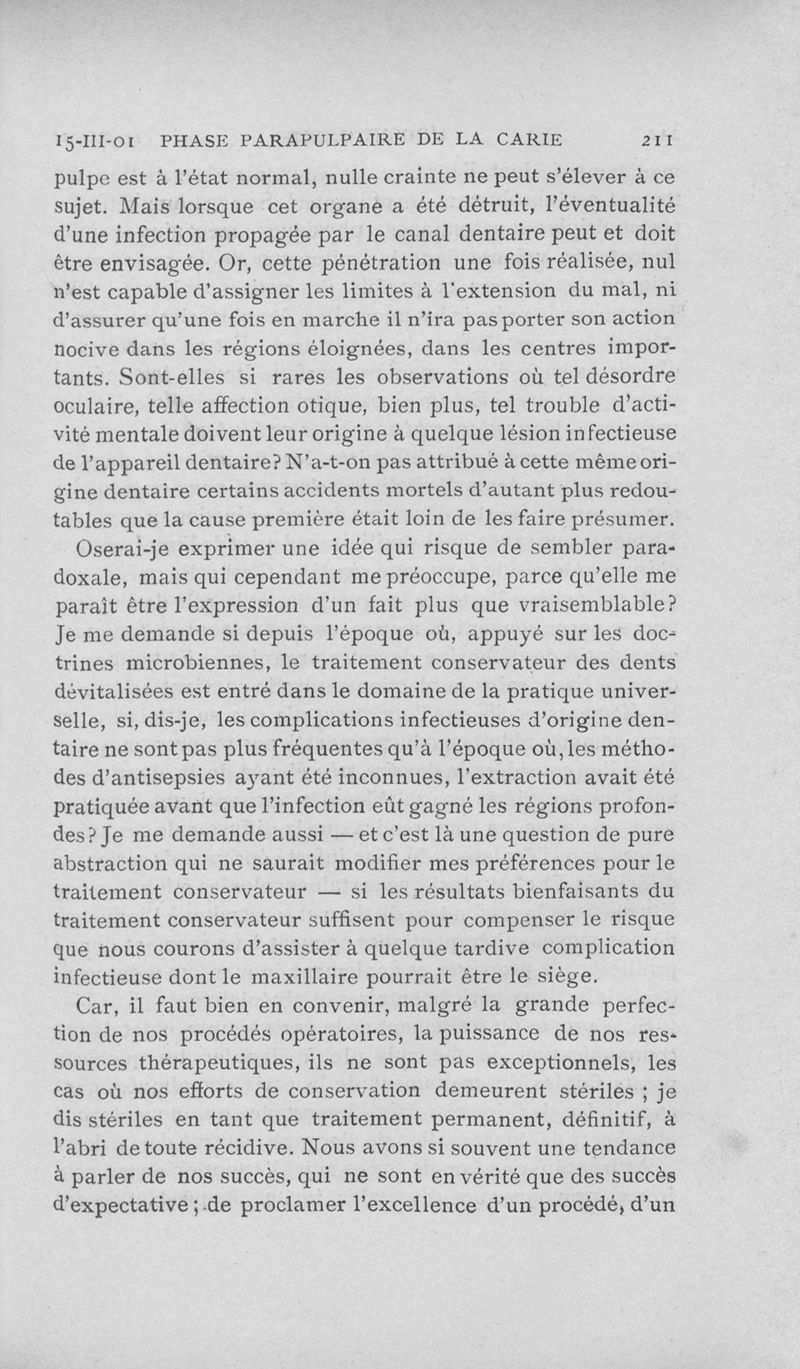 15-III-01 PHASE PARAPULPAIRE DE LA CARIE 211

pulpe est à l'état normal, nulle crainte ne peut s'élever à ce sujet. Mais lorsque cet organe a été détruit, l'éventualité d'une infection propagée par le canal dentaire peut et doit être envisagée. Or, cette pénétration une fois réalisée, nul n'est capable d'assigner les limites à l'extension du mal, ni d'assurer qu'une fois en marche il n'ira pas porter son action nocive dans les régions éloignées, dans les centres importants. Sont-elles si rares les observations où tel désordre oculaire, telle affection otique, bien plus, tel trouble d'activité mentale doivent leur origine à quelque lésion infectieuse de l'appareil dentaire? N'a-t-on pas attribué à cette même origine dentaire certains accidents mortels d'autant plus redoutables que la cause première était loin de les faire présumer.

Oserai-je exprimer une idée qui risque de sembler paradoxale, mais qui cependant me préoccupe, parce qu'elle me paraît être l'expression d'un fait plus que vraisemblable? Je me demande si depuis l'époque où, appuyé sur les doctrines microbiennes, le traitement conservateur des dents dévitalisées est entré dans le domaine de la pratique universelle, si, dis-je, les complications infectieuses d'origine dentaire ne sont pas plus fréquentes qu'à l'époque où, les méthodes d'antisepsies ayant été inconnues, l'extraction avait été pratiquée avant que l'infection eût gagné les régions profondes? Je me demande aussi — et c'est là une question de pure abstraction qui ne saurait modifier mes préférences pour le traitement conservateur — si les résultats bienfaisants du traitement conservateur suffisent pour compenser le risque que nous courons d'assister à quelque tardive complication infectieuse dont le maxillaire pourrait être le siège.

Car, il faut bien en convenir, malgré la grande perfection de nos procédés opératoires, la puissance de nos ressources thérapeutiques, ils ne sont pas exceptionnels, les cas où nos efforts de conservation demeurent stériles ; je dis stériles en tant que traitement permanent, définitif, à l'abri de toute récidive. Nous avons si souvent une tendance à parler de nos succès, qui ne sont en vérité que des succès d'expectative ; de proclamer l'excellence d'un procédé, d'un